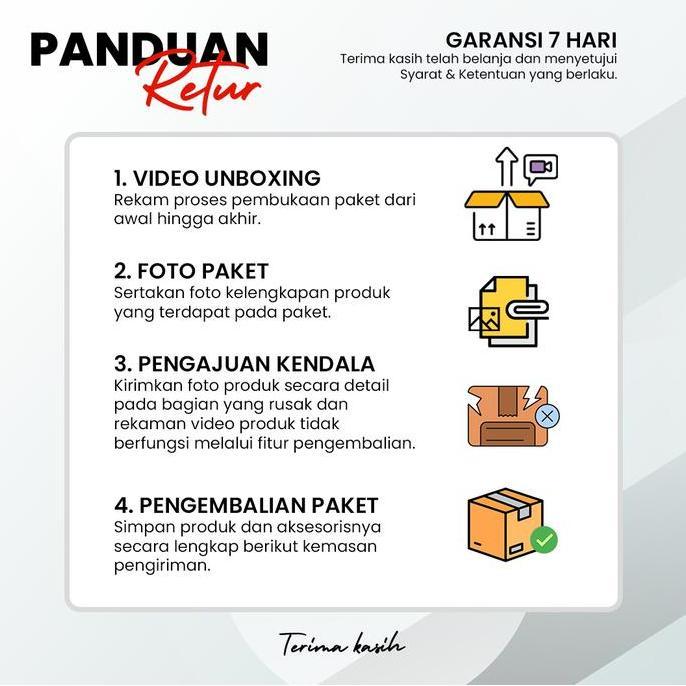 PANDUAN
Retur

GARANSI 7 HARI
Terima kasih telah belanja dan menyetujui Syarat & Ketentuan yang berlaku.

1. VIDEO UNBOXING
Rekam proses pembukaan paket dari awal hingga akhir.

2. FOTO PAKET
Sertakan foto kelengkapan produk yang terdapat pada paket.

3. PENGAJUAN KENDALA
Kirimkan foto produk secara detail pada bagian yang rusak dan rekaman video produk tidak berfungsi melalui fitur pengembalian.

4. PENGEMBALIAN PAKET
Simpan produk dan aksesorisnya secara lengkap berikut kemasan pengiriman.

Terima kasih